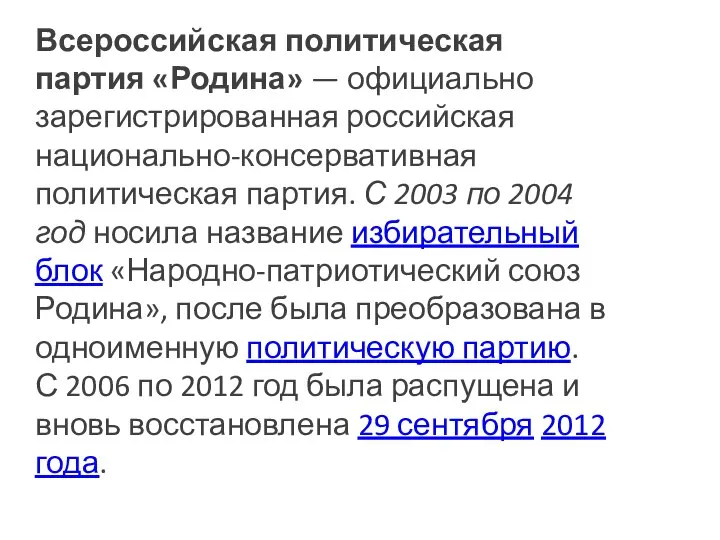 Всероссийская политическая партия «Родина» — официально зарегистрированная российская национально-консервативная политическая партия. С 2003 по 2004 год носила название избирательный блок «Народно-патриотический союз Родина», после была преобразована в одноименную политическую партию. С 2006 по 2012 год была распущена и вновь восстановлена 29 сентября 2012 года.